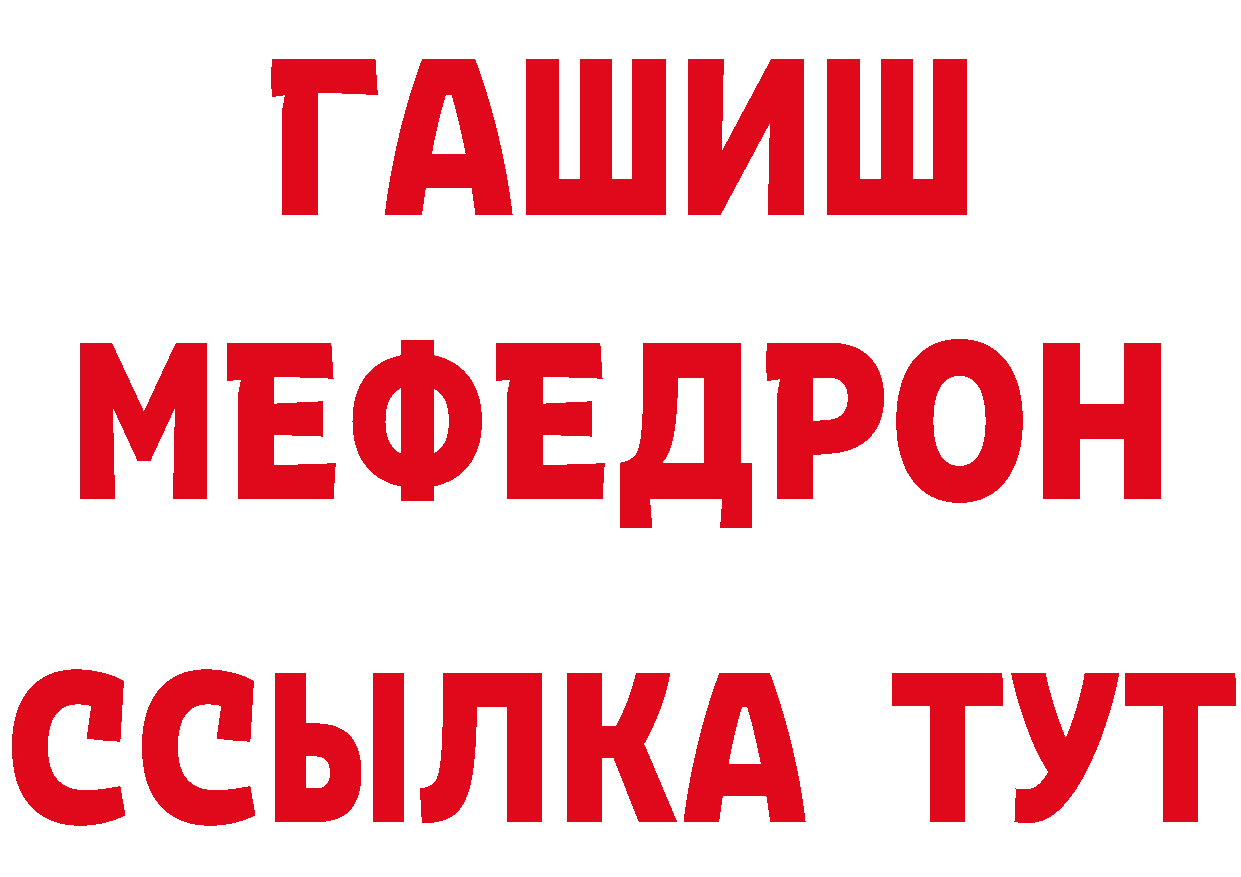 ГАШИШ
МЕФЕДРОН
ССЫЛКА ТУТ